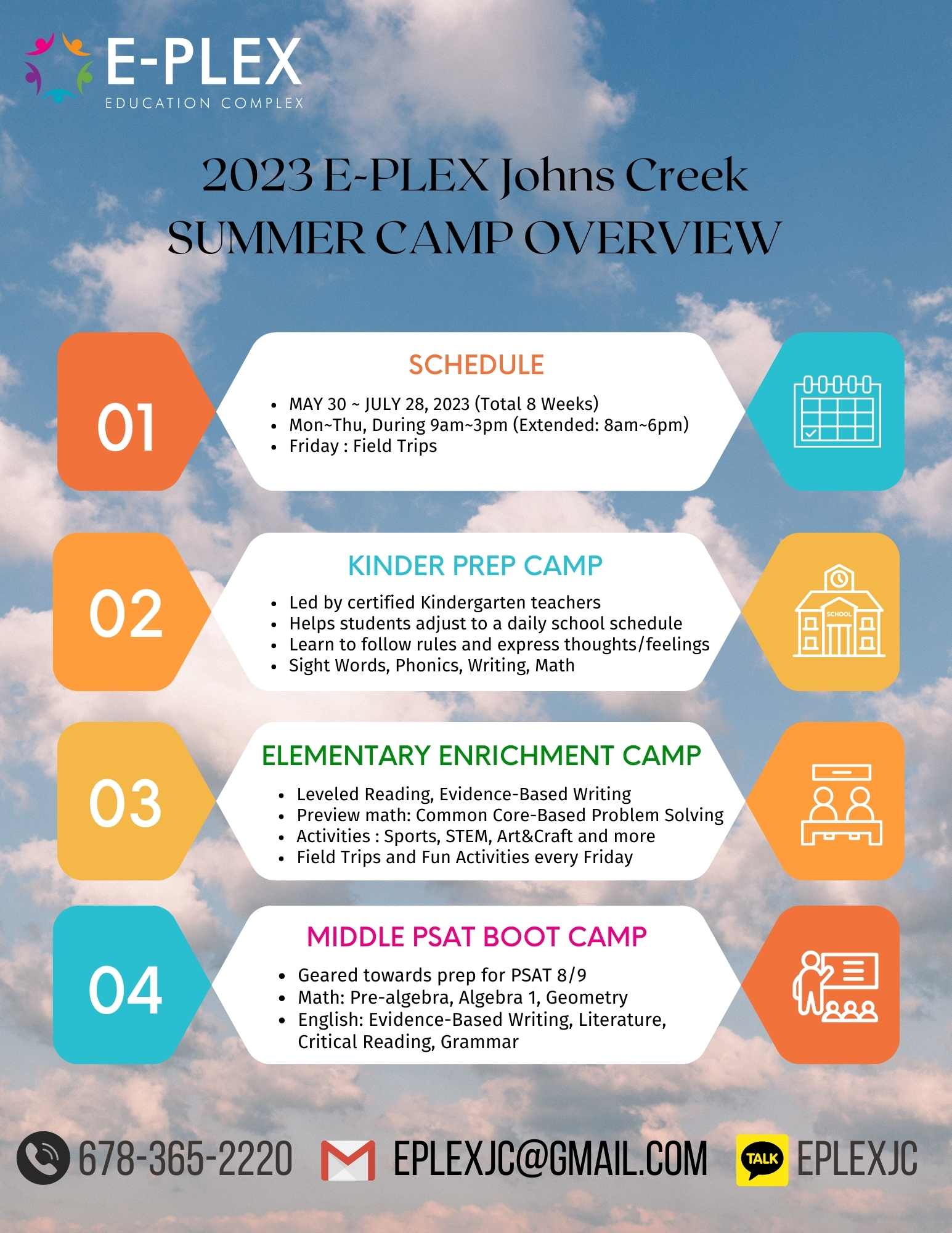 E-PLEX
EDUCATION COMPLEX

2023 E-PLEX Johns Creek
SUMMER CAMP OVERVIEW

01

SCHEDULE

• MAY 30 ~ JULY 28, 2023 (Total 8 Weeks)
• Mon~Thu, During 9am~3pm (Extended: 8am~6pm)
• Friday : Field Trips

02

KINDER PREP CAMP

• Led by certified Kindergarten teachers
• Helps students adjust to a daily school schedule
• Learn to follow rules and express thoughts/feelings
• Sight Words, Phonics, Writing, Math

SCHOOL

03

ELEMENTARY ENRICHMENT CAMP

• Leveled Reading, Evidence-Based Writing
• Preview math: Common Core-Based Problem Solving
• Activities : Sports, STEM, Art&Craft and more
• Field Trips and Fun Activities every Friday

04

MIDDLE PSAT BOOT CAMP

• Geared towards prep for PSAT 8/9
• Math: Pre-algebra, Algebra 1, Geometry
• English: Evidence-Based Writing, Literature, Critical Reading, Grammar

678-365-2220 EPLEXJC@GMAIL.COM TALK EPLEXJC